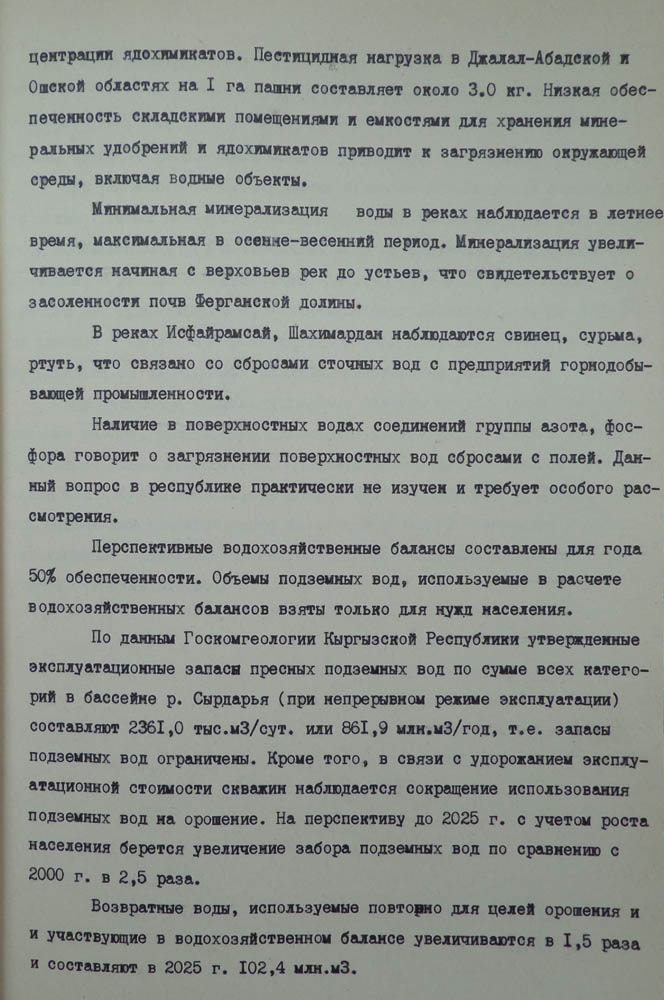 центрации ядохимикатов. Пестицидная нагрузка в Джалал-Абадской и Ошской областях на I га пашни составляет около 3.0 кг. Низкая обеспеченность складскими помещениями и емкостями для хранения минеральных удобрений и ядохимикатов приводит к загрязнению окружающей среды, включая водные объекты.

Минимальная минерализация воды в реках наблюдается в летнее время, максимальная в осенне-весенний период. Минерализация увеличивается начиная с верховьев рек до устьев, что свидетельствует о засоленности почв Ферганской долины.

В реках Исфайрамсай, Шахимардан наблюдаются свинец, сурьма, ртуть, что связано со сбросами сточных вод с предприятий горнодобывающей промышленности.

Наличие в поверхностных водах соединений группы азота, фосфора говорит о загрязнении поверхностных вод сбросами с полей. Данный вопрос в республике практически не изучен и требует особого рассмотрения.

Перспективные водохозяйственные балансы составлены для года 50% обеспеченности. Объемы подземных вод, используемые в расчете водохозяйственных балансов взяты только для нужд населения.

По данным Госкомгеологии Кыргызской Республики утвержденные эксплуатационные запасы пресных подземных вод по сумме всех категорий в бассейне р. Сырдарья (при непрерывном режиме эксплуатации) составляют 236I,0 тыс.м3/сут. или 86I,9 млн.м3/год, т.е. запасы подземных вод ограничены. Кроме того, в связи с удорожанием эксплуатационной стоимости скважин наблюдается сокращение использования подземных вод на орошение. На перспективу до 2025 г. с учетом роста населения берется увеличение забора подземных вод по сравнению с 2000 г. в 2,5 раза.

Возвратные воды, используемые повторно для целей орошения и и участвующие в водохозяйственном балансе увеличиваются в I,5 раза и составляют в 2025 г. I02,4 млн.м3.